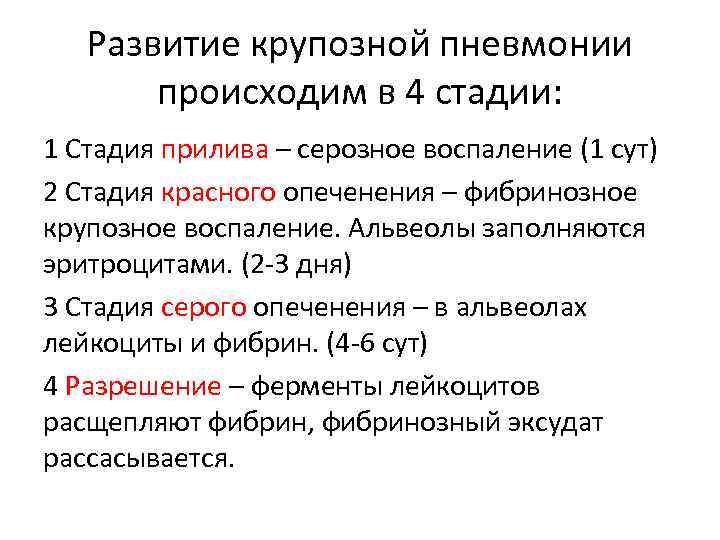 Развитие крупозной пневмонии происходим в 4 стадии:

1 Стадия прилива – серозное воспаление (1 сут)

2 Стадия красного опеченения – фибринозное крупозное воспаление. Альвеолы заполняются эритроцитами. (2-3 дня)

3 Стадия серого опеченения – в альвеолах лейкоциты и фибрин. (4-6 сут)

4 Разрешение – ферменты лейкоцитов расщепляют фибрин, фибринозный эксудат рассасывается.